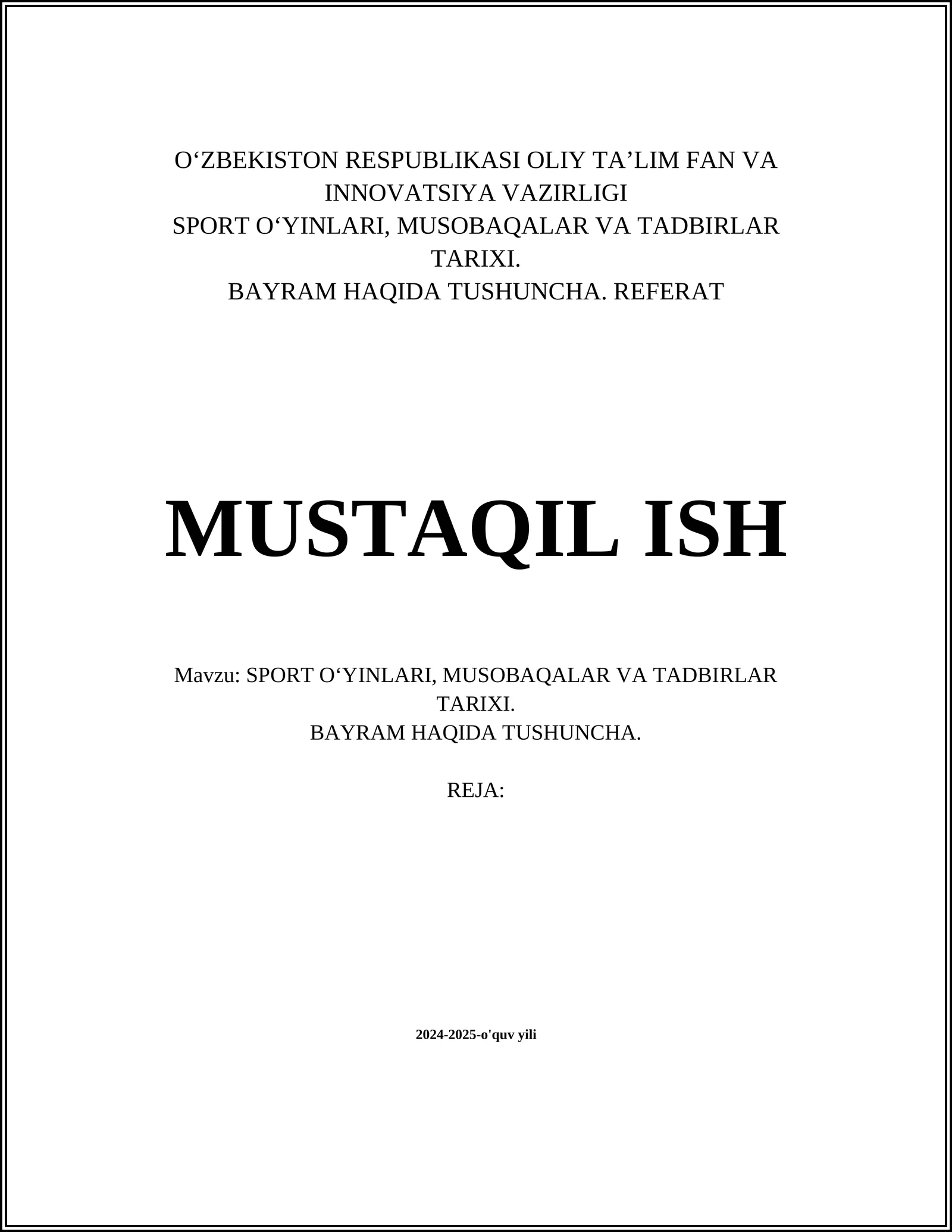 O‘ZBEKISTON RESPUBLIKASI OLIY TA’LIM FAN VA INNOVATSIYA VAZIRLIGI
SPORT O‘YINLARI, MUSOBAQALAR VA TADBIRLAR TARIXI.
BAYRAM HAQIDA TUSHUNCHA. REFERAT

MUSTAQIL ISH

Mavzu: SPORT O‘YINLARI, MUSOBAQALAR VA TADBIRLAR TARIXI.
BAYRAM HAQIDA TUSHUNCHA.

REJA:

2024-2025-o'quv yili